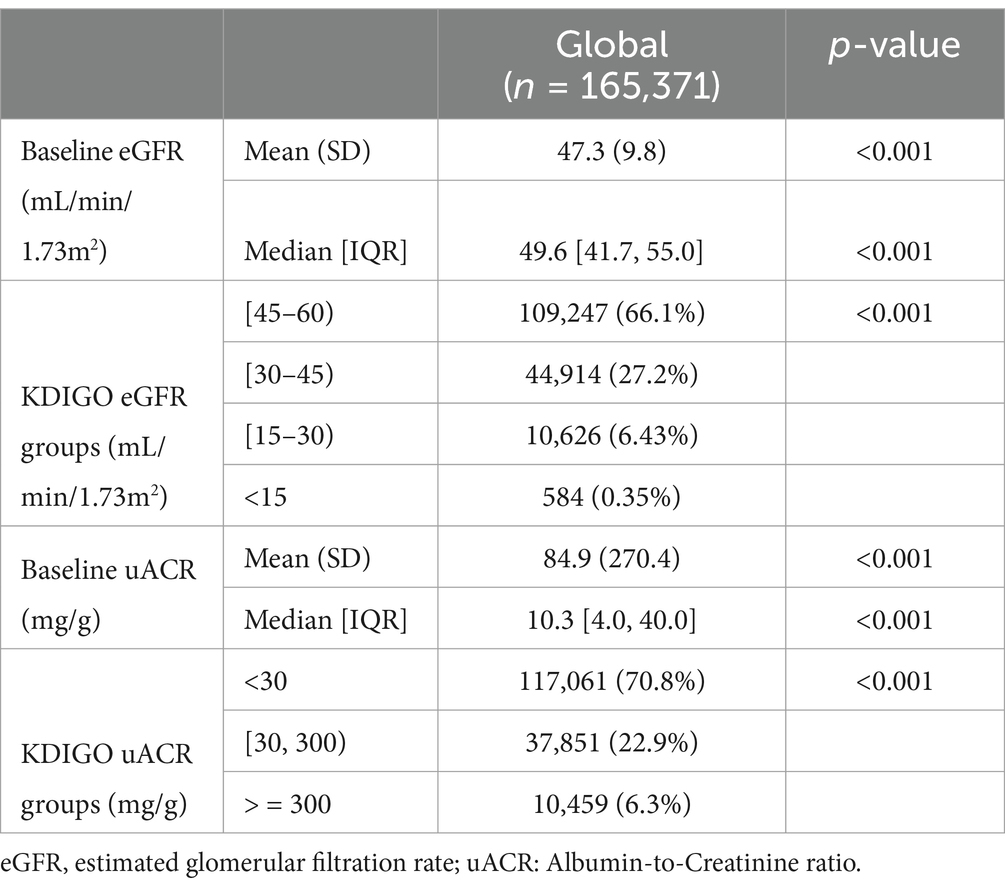 | | | Global ($n$ = 165,371) | $p$-value |
|---|---|---|---|
| Baseline eGFR (mL/min/ 1.73m$^2$) | Mean (SD) | 47.3 (9.8) | <0.001 |
| | Median [IQR] | 49.6 [41.7, 55.0] | <0.001 |
| KDIGO eGFR groups (mL/ min/1.73m$^2$) | [45–60) | 109,247 (66.1%) | <0.001 |
| | [30–45) | 44,914 (27.2%) | |
| | [15–30) | 10,626 (6.43%) | |
| | <15 | 584 (0.35%) | |
| Baseline uACR (mg/g) | Mean (SD) | 84.9 (270.4) | <0.001 |
| | Median [IQR] | 10.3 [4.0, 40.0] | <0.001 |
| KDIGO uACR groups (mg/g) | <30 | 117,061 (70.8%) | <0.001 |
| | [30, 300) | 37,851 (22.9%) | |
| | > = 300 | 10,459 (6.3%) | |

eGFR, estimated glomerular filtration rate; uACR: Albumin-to-Creatinine ratio.